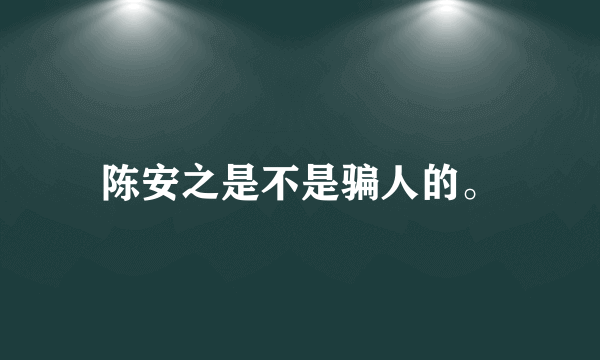 陈安之是不是骗人的。